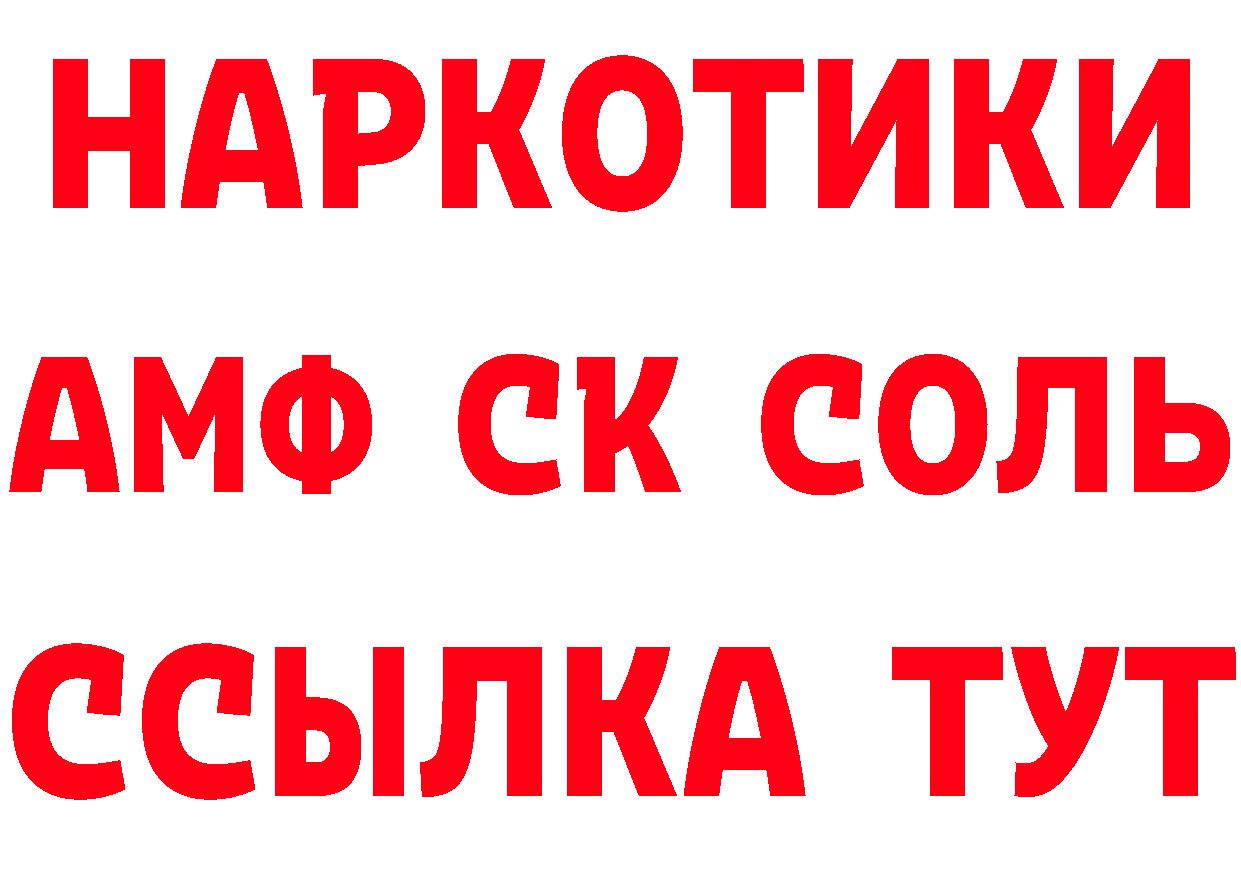 НАРКОТИКИ

АМФ СК СОЛЬ

ССЫЛКА ТУТ